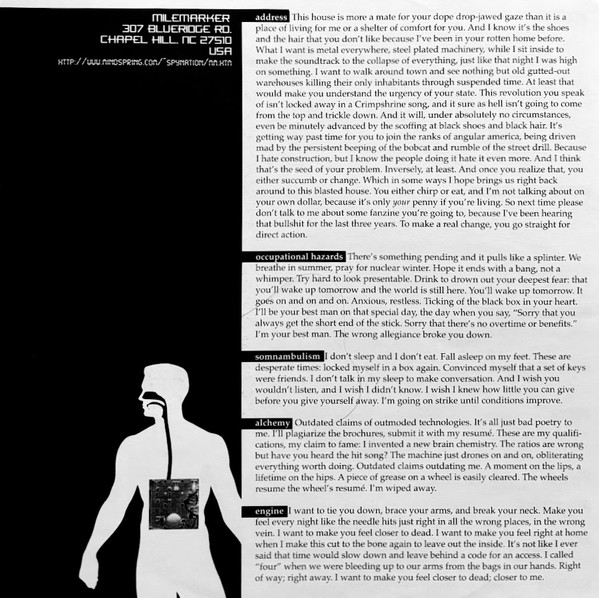 MILEMARKER
307 BLUERIDGE RD.
CHAPEL HILL, NC 27510
USA
HTTP://WWW.MINDSPRING.COM/~SPYNATION/MM.HTM

address This house is more a mate for your dope drop-jawed gaze than it is a place of living for me or a shelter of comfort for you. And I know it's the shoes and the hair that you don't like because I've been in your rotten home before. What I want is metal everywhere, steel plated machinery, while I sit inside to make the soundtrack to the collapse of everything, just like that night I was high on something. I want to walk around town and see nothing but old gutted-out warehouses killing their only inhabitants through suspended time. At least that would make you understand the urgency of your state. This revolution you speak of isn't locked away in a Crimpshrine song, and it sure as hell isn't going to come from the top and trickle down. And it will, under absolutely no circumstances, even be minutely advanced by the scoffing at black shoes and black hair. It's getting way past time for you to join the ranks of angular america, being driven mad by the persistent beeping of the bobcat and rumble of the street drill. Because I hate construction, but I know the people doing it hate it even more. And I think that's the seed of your problem. Inversely, at least. And once you realize that, you either succumb or change. Which in some ways I hope brings us right back around to this blasted house. You either chirp or eat, and I'm not talking about on your own dollar, because it's only your penny if you're living. So next time please don't talk to me about some fanzine you're going to, because I've been hearing that bullshit for the last three years. To make a real change, you go straight for direct action.

occupational hazards There's something pending and it pulls like a splinter. We breathe in summer, pray for nuclear winter. Hope it ends with a bang, not a whimper. Try hard to look presentable. Drink to drown out your deepest fear: that you'll wake up tomorrow and the world is still here. You'll wake up tomorrow. It goes on and on and on. Anxious, restless. Ticking of the black box in your heart. I'll be your best man on that special day, the day when you say, "Sorry that you always get the short end of the stick. Sorry that there's no overtime or benefits." I'm your best man. The wrong allegiance broke you down.

somnambulism I don't sleep and I don't eat. Fall asleep on my feet. These are desperate times: locked myself in a box again. Convinced myself that a set of keys were friends. I don't talk in my sleep to make conversation. And I wish you wouldn't listen, and I wish I didn't know. I wish I knew how little you can give before you give yourself away. I'm going on strike until conditions improve.

alchemy Outdated claims of outmoded technologies. It's all just bad poetry to me. I'll plagiarize the brochures, submit it with my resumé. These are my qualifications, my claim to fame: I invented a new brain chemistry. The ratios are wrong but have you heard the hit song? The machine just drones on and on, obliterating everything worth doing. Outdated claims outdating me. A moment on the lips, a lifetime on the hips. A piece of grease on a wheel is easily cleared. The wheels resume the wheel's resumé. I'm wiped away.

engine I want to tie you down, brace your arms, and break your neck. Make you feel every night like the needle hits just right in all the wrong places, in the wrong vein. I want to make you feel closer to dead. I want to make you feel right at home when I make this cut to the bone again to leave out the inside. It's not like I ever said that time would slow down and leave behind a code for an access. I called "four" when we were bleeding up to our arms from the bags in our hands. Right of way; right away. I want to make you feel closer to dead; closer to me.